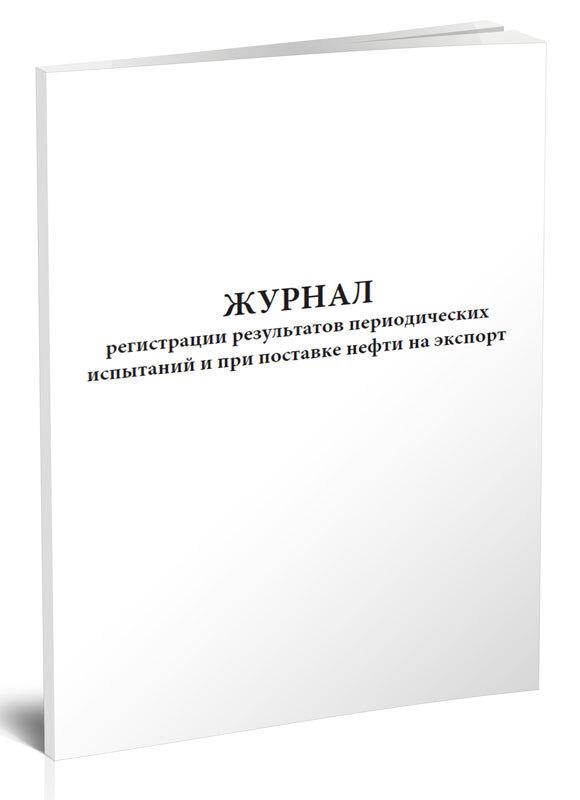 ЖУРНАЛ
регистрации результатов периодических испытаний и при поставке нефти на экспорт